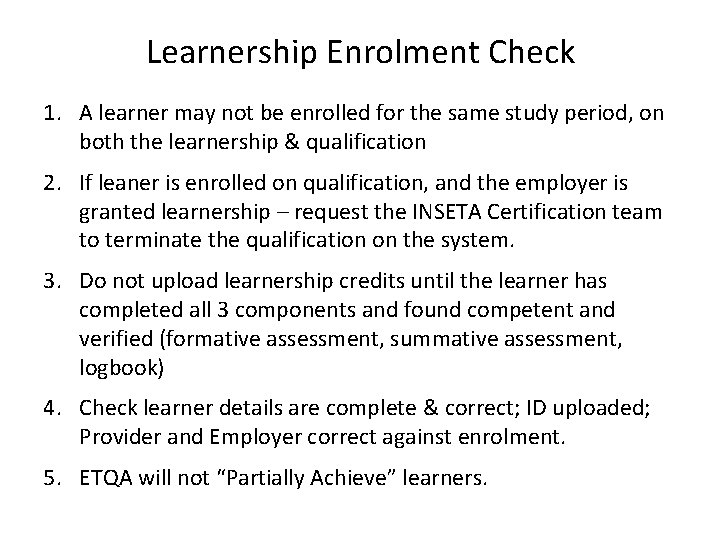 Learnership Enrolment Check

1. A learner may not be enrolled for the same study period, on both the learnership & qualification

2. If leaner is enrolled on qualification, and the employer is granted learnership – request the INSETA Certification team to terminate the qualification on the system.

3. Do not upload learnership credits until the learner has completed all 3 components and found competent and verified (formative assessment, summative assessment, logbook)

4. Check learner details are complete & correct; ID uploaded; Provider and Employer correct against enrolment.

5. ETQA will not “Partially Achieve” learners.